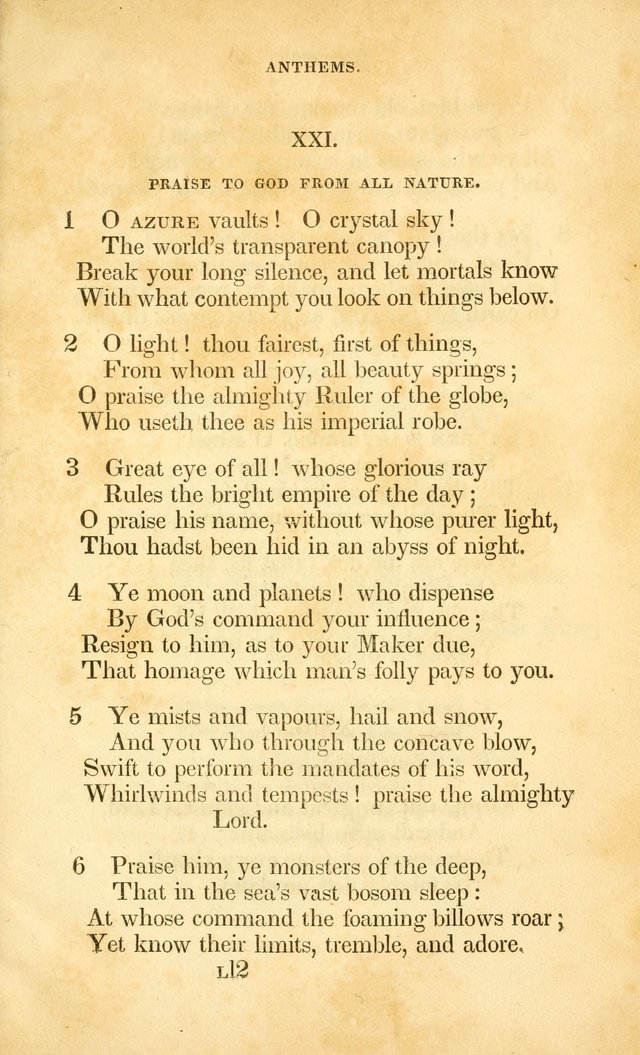 ANTHEMS.

XXI.

PRAISE TO GOD FROM ALL NATURE.

1 O AZURE vaults! O crystal sky!
The world's transparent canopy!
Break your long silence, and let mortals know
With what contempt you look on things below.

2 O light! thou fairest, first of things,
From whom all joy, all beauty springs;
O praise the almighty Ruler of the globe,
Who useth thee as his imperial robe.

3 Great eye of all! whose glorious ray
Rules the bright empire of the day;
O praise his name, without whose purer light,
Thou hadst been hid in an abyss of night.

4 Ye moon and planets! who dispense
By God's command your influence;
Resign to him, as to your Maker due,
That homage which man's folly pays to you.

5 Ye mists and vapours, hail and snow,
And you who through the concave blow,
Swift to perform the mandates of his word,
Whirlwinds and tempests! praise the almighty Lord.

6 Praise him, ye monsters of the deep,
That in the sea's vast bosom sleep:
At whose command the foaming billows roar;
Yet know their limits, tremble, and adore.

Ll2